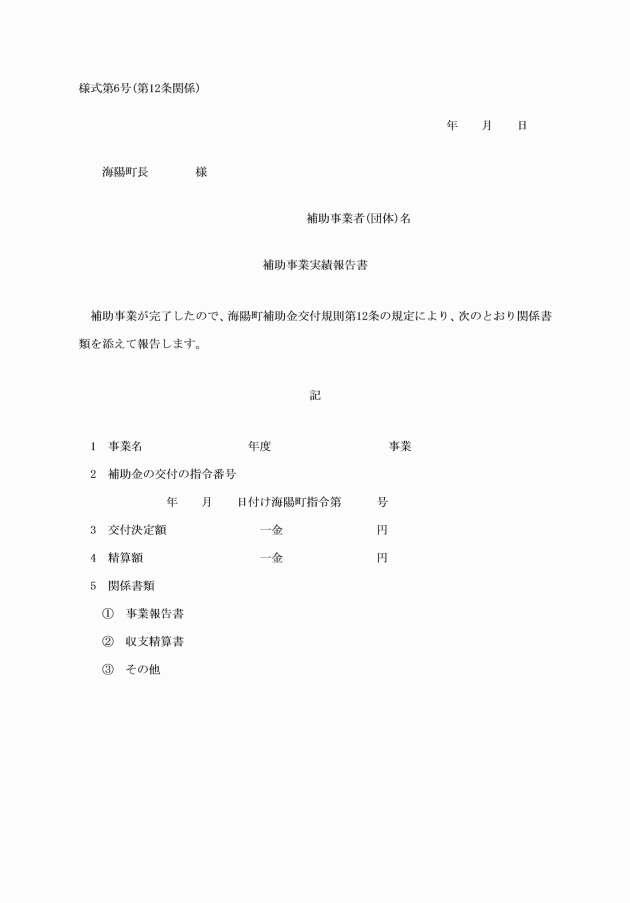 様式第6号(第12条関係)

年　月　日

海陽町長　　　様

補助事業者(団体)名

補助事業実績報告書

補助事業が完了したので、海陽町補助金交付規則第12条の規定により、次のとおり関係書類を添えて報告します。

記

1　事業名　　　　年度　　　　事業

2　補助金の交付の指令番号

年　月　日付け海陽町指令第　　号

3　交付決定額　　　一金　　　　円

4　精算額　　　一金　　　　円

5　関係書類

①　事業報告書

②　収支精算書

③　その他